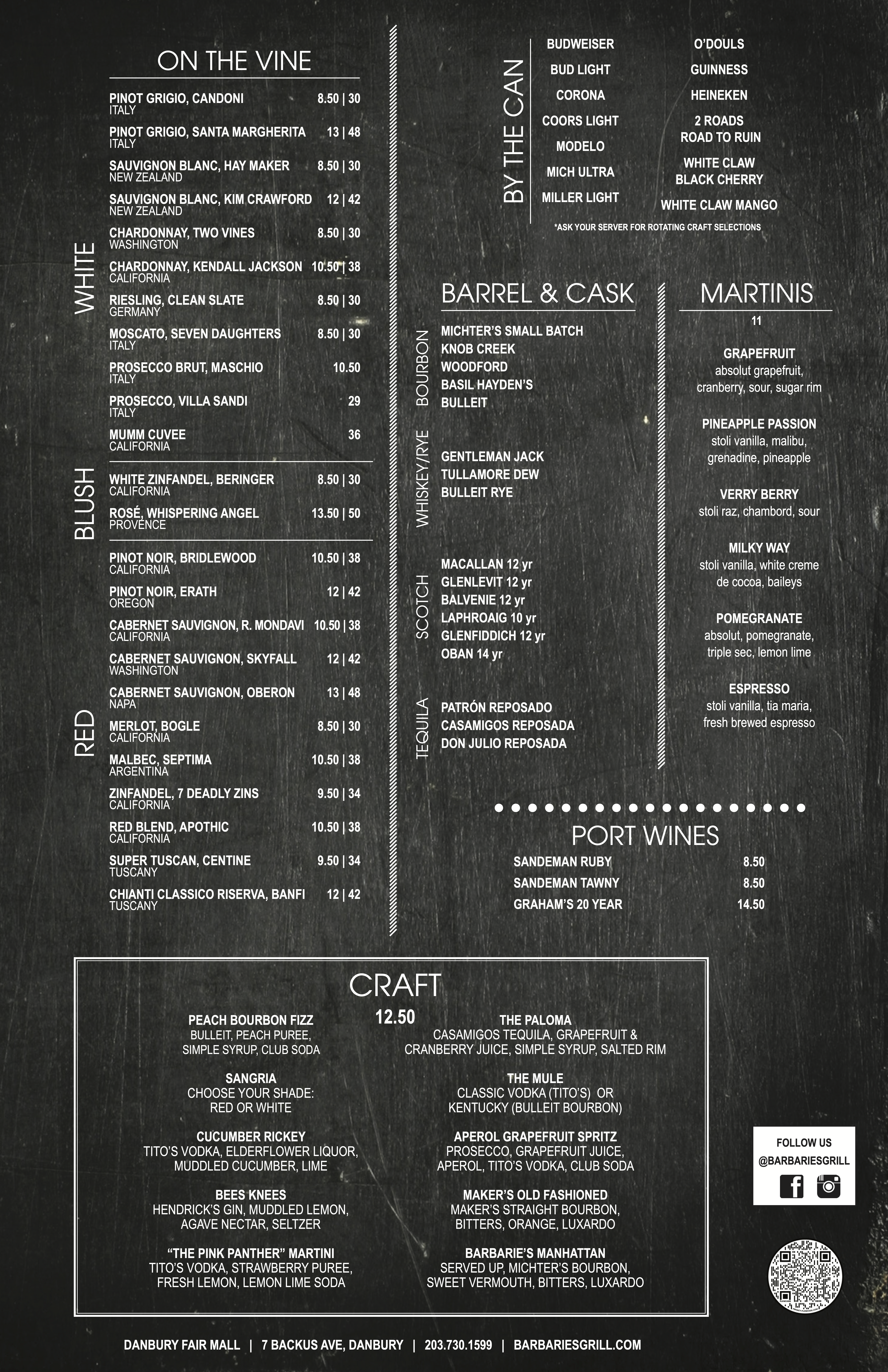 ON THE VINE

WHITE

PINOT GRIGIO, CANDONI 8.50 | 30
ITALY

PINOT GRIGIO, SANTA MARGHERITA 13 | 48
ITALY

SAUVIGNON BLANC, HAY MAKER 8.50 | 30
NEW ZEALAND

SAUVIGNON BLANC, KIM CRAWFORD 12 | 42
NEW ZEALAND

CHARDONNAY, TWO VINES 8.50 | 30
WASHINGTON

CHARDONNAY, KENDALL JACKSON 10.50 | 38
CALIFORNIA

RIESLING, CLEAN SLATE 8.50 | 30
GERMANY

MOSCATO, SEVEN DAUGHTERS 8.50 | 30
ITALY

PROSECCO BRUT, MASCHIO 10.50
ITALY

PROSECCO, VILLA SANDI 29
ITALY

MUMM CUVEE 36
CALIFORNIA

BLUSH

WHITE ZINFANDEL, BERINGER 8.50 | 30
CALIFORNIA

ROSÉ, WHISPERING ANGEL 13.50 | 50
PROVENCE

RED

PINOT NOIR, BRIDLEWOOD 10.50 | 38
CALIFORNIA

PINOT NOIR, ERATH 12 | 42
OREGON

CABERNET SAUVIGNON, R. MONDAVI 10.50 | 38
CALIFORNIA

CABERNET SAUVIGNON, SKYFALL 12 | 42
WASHINGTON

CABERNET SAUVIGNON, OBERON 13 | 48
NAPA

MERLOT, BOGLE 8.50 | 30
CALIFORNIA

MALBEC, SEPTIMA 10.50 | 38
ARGENTINA

ZINFANDEL, 7 DEADLY ZINS 9.50 | 34
CALIFORNIA

RED BLEND, APOTHIC 10.50 | 38
CALIFORNIA

SUPER TUSCAN, CENTINE 9.50 | 34
TUSCANY

CHIANTI CLASSICO RISERVA, BANFI 12 | 42
TUSCANY

BY THE CAN

BUDWEISER
BUD LIGHT
CORONA
COORS LIGHT
MODELO
MICH ULTRA
MILLER LIGHT

O'DOULS
GUINNESS
HEINEKEN
2 ROADS ROAD TO RUIN
WHITE CLAW BLACK CHERRY
WHITE CLAW MANGO

*ASK YOUR SERVER FOR ROTATING CRAFT SELECTIONS

BARREL & CASK

BOURBON
MICHTER'S SMALL BATCH
KNOB CREEK
WOODFORD
BASIL HAYDEN'S
BULLEIT

WHISKEY/RYE
GENTLEMAN JACK
TULLAMORE DEW
BULLEIT RYE

SCOTCH
MACALLAN 12 yr
GLENLEVIT 12 yr
BALVENIE 12 yr
LAPHROAIG 10 yr
GLENFIDDICH 12 yr
OBAN 14 yr

TEQUILA
PATRÓN REPOSADO
CASAMIGOS REPOSADA
DON JULIO REPOSADA

MARTINIS
11

GRAPEFRUIT
absolut grapefruit, cranberry, sour, sugar rim

PINEAPPLE PASSION
stoli vanilla, malibu, grenadine, pineapple

VERRY BERRY
stoli raz, chambord, sour

MILKY WAY
stoli vanilla, white creme de cocoa, baileys

POMEGRANATE
absolut, pomegranate, triple sec, lemon lime

ESPRESSO
stoli vanilla, tia maria, fresh brewed espresso

PORT WINES
SANDEMAN RUBY 8.50
SANDEMAN TAWNY 8.50
GRAHAM'S 20 YEAR 14.50

CRAFT
12.50

PEACH BOURBON FIZZ
BULLEIT, PEACH PUREE, SIMPLE SYRUP, CLUB SODA

SANGRIA
CHOOSE YOUR SHADE: RED OR WHITE

CUCUMBER RICKEY
TITO'S VODKA, ELDERFLOWER LIQUOR, MUDDLED CUCUMBER, LIME

BEES KNEES
HENDRICK'S GIN, MUDDLED LEMON, AGAVE NECTAR, SELTZER

"THE PINK PANTHER" MARTINI
TITO'S VODKA, STRAWBERRY PUREE, FRESH LEMON, LEMON LIME SODA

THE PALOMA
CASAMIGOS TEQUILA, GRAPEFRUIT & CRANBERRY JUICE, SIMPLE SYRUP, SALTED RIM

THE MULE
CLASSIC VODKA (TITO'S) OR KENTUCKY (BULLEIT BOURBON)

APEROL GRAPEFRUIT SPRITZ
PROSECCO, GRAPEFRUIT JUICE, APEROL, TITO'S VODKA, CLUB SODA

MAKER'S OLD FASHIONED
MAKER'S STRAIGHT BOURBON, BITTERS, ORANGE, LUXARDO

BARBARIE'S MANHATTAN
SERVED UP, MICHTER'S BOURBON, SWEET VERMOUTH, BITTERS, LUXARDO

FOLLOW US
@BARBARIESGRILL

DANBURY FAIR MALL | 7 BACKUS AVE, DANBURY | 203.730.1599 | BARBARIESGRILL.COM